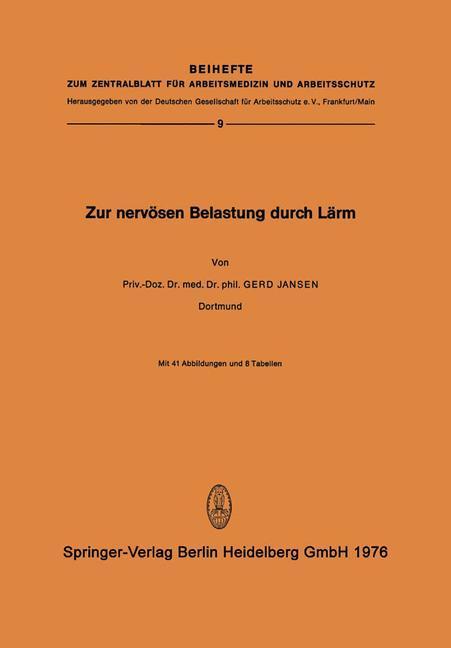 BEIHEFTE
ZUM ZENTRALBLATT FÜR ARBEITSMEDIZIN UND ARBEITSSCHUTZ
Herausgegeben von der Deutschen Gesellschaft für Arbeitsschutz e. V., Frankfurt/Main

9

Zur nervösen Belastung durch Lärm

Von

Priv.-Doz. Dr. med. Dr. phil. GERD JANSEN

Dortmund

Mit 41 Abbildungen und 8 Tabellen

Springer-Verlag Berlin Heidelberg GmbH 1976